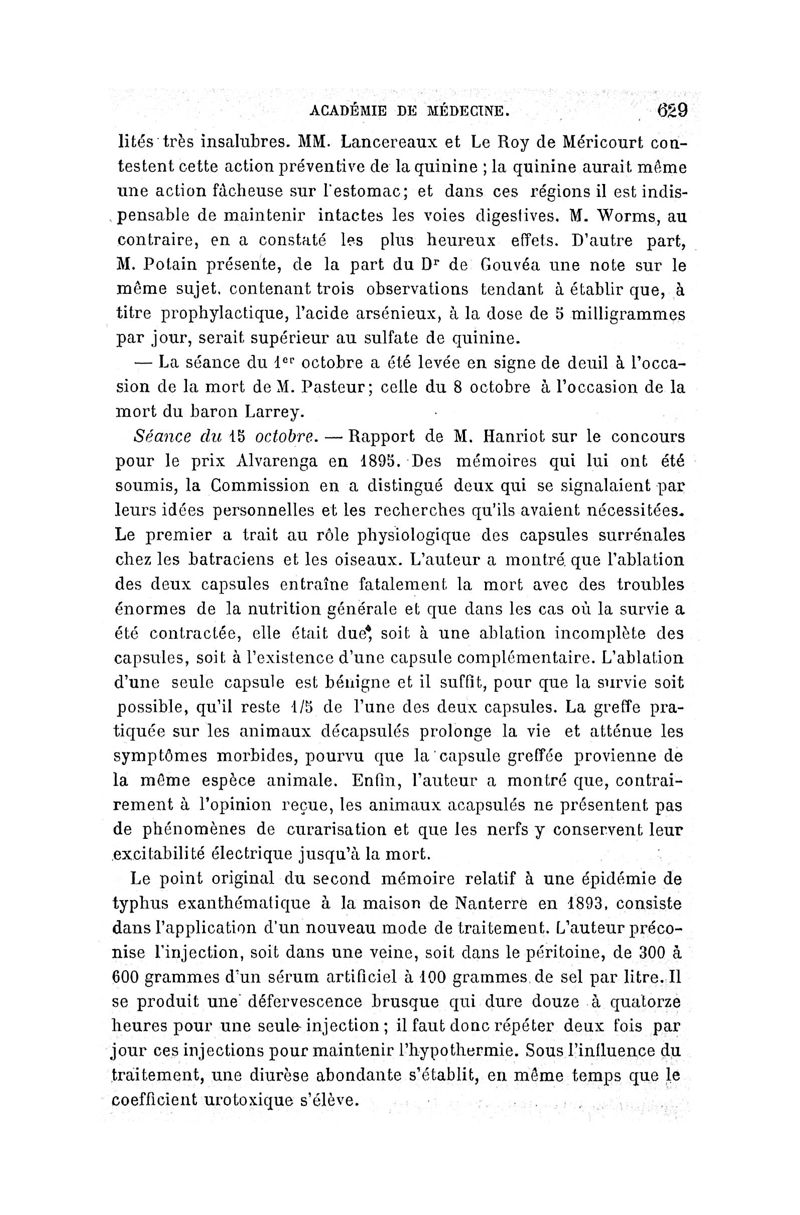 ACADÉMIE DE MÉDECINE. 629

lités très insalubres. MM. Lancereaux et Le Roy de Méricourt contestent cette action préventive de la quinine ; la quinine aurait même une action fâcheuse sur l'estomac; et dans ces régions il est indispensable de maintenir intactes les voies digestives. M. Worms, au contraire, en a constaté les plus heureux effets. D'autre part, M. Potain présente, de la part du Dr de Gouvéa une note sur le même sujet, contenant trois observations tendant à établir que, à titre prophylactique, l'acide arsénieux, à la dose de 5 milligrammes par jour, serait supérieur au sulfate de quinine.

— La séance du 1er octobre a été levée en signe de deuil à l'occasion de la mort de M. Pasteur; celle du 8 octobre à l'occasion de la mort du baron Larrey.

Séance du 15 octobre. — Rapport de M. Hanriot sur le concours pour le prix Alvarenga en 1895. Des mémoires qui lui ont été soumis, la Commission en a distingué deux qui se signalaient par leurs idées personnelles et les recherches qu'ils avaient nécessitées. Le premier a trait au rôle physiologique des capsules surrénales chez les batraciens et les oiseaux. L'auteur a montré que l'ablation des deux capsules entraîne fatalement la mort avec des troubles énormes de la nutrition générale et que dans les cas où la survie a été contractée, elle était due, soit à une ablation incomplète des capsules, soit à l'existence d'une capsule complémentaire. L'ablation d'une seule capsule est bénigne et il suffit, pour que la survie soit possible, qu'il reste 1/5 de l'une des deux capsules. La greffe pratiquée sur les animaux décapsulés prolonge la vie et atténue les symptômes morbides, pourvu que la capsule greffée provienne de la même espèce animale. Enfin, l'auteur a montré que, contrairement à l'opinion reçue, les animaux acapsulés ne présentent pas de phénomènes de curarisation et que les nerfs y conservent leur excitabilité électrique jusqu'à la mort.

Le point original du second mémoire relatif à une épidémie de typhus exanthématique à la maison de Nanterre en 1893, consiste dans l'application d'un nouveau mode de traitement. L'auteur préconise l'injection, soit dans une veine, soit dans le péritoine, de 300 à 600 grammes d'un sérum artificiel à 100 grammes de sel par litre. Il se produit une défervescence brusque qui dure douze à quatorze heures pour une seule injection; il faut donc répéter deux fois par jour ces injections pour maintenir l'hypothermie. Sous l'influence du traitement, une diurèse abondante s'établit, en même temps que le coefficient urotoxique s'élève.